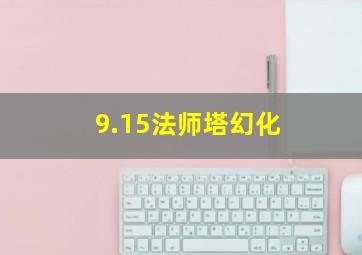 9.15法师塔幻化